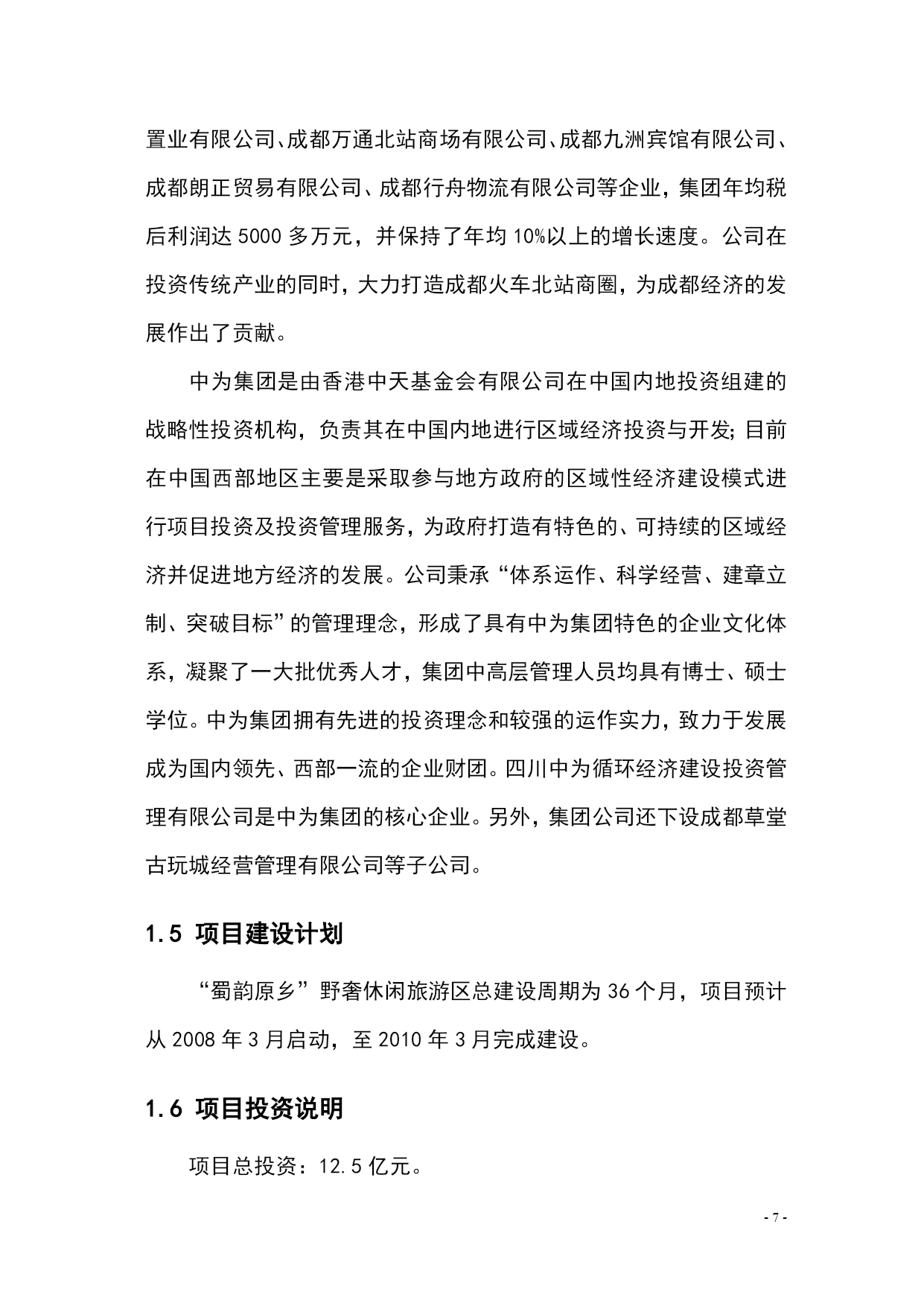 置业有限公司、成都万通北站商场有限公司、成都九洲宾馆有限公司、成都朗正贸易有限公司、成都行舟物流有限公司等企业，集团年均税后利润达 5000 多万元，并保持了年均 10%以上的增长速度。公司在投资传统产业的同时，大力打造成都火车北站商圈，为成都经济的发展作出了贡献。

中为集团是由香港中天基金会有限公司在中国内地投资组建的战略性投资机构，负责其在中国内地进行区域经济投资与开发；目前在中国西部地区主要是采取参与地方政府的区域性经济建设模式进行项目投资及投资管理服务，为政府打造有特色的、可持续的区域经济并促进地方经济的发展。公司秉承“体系运作、科学经营、建章立制、突破目标”的管理理念，形成了具有中为集团特色的企业文化体系，凝聚了一大批优秀人才，集团中高层管理人员均具有博士、硕士学位。中为集团拥有先进的投资理念和较强的运作实力，致力于发展成为国内领先、西部一流的企业财团。四川中为循环经济建设投资管理有限公司是中为集团的核心企业。另外，集团公司还下设成都草堂古玩城经营管理有限公司等子公司。

1.5 项目建设计划

“蜀韵原乡”野奢休闲旅游区总建设周期为 36 个月，项目预计从 2008 年 3 月启动，至 2010 年 3 月完成建设。

1.6 项目投资说明

项目总投资：12.5 亿元。

- 7 -